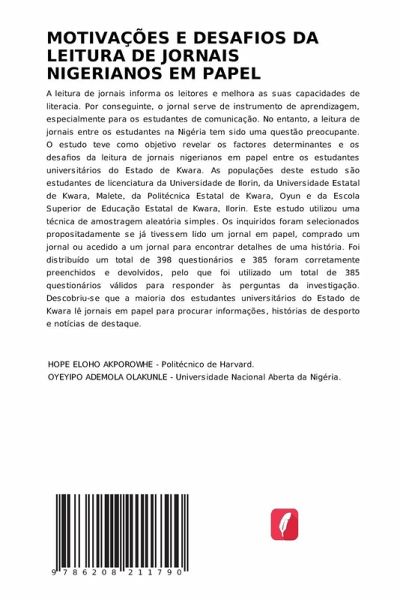 MOTIVAÇÕES E DESAFIOS DA LEITURA DE JORNAIS NIGERIANOS EM PAPEL

A leitura de jornais informa os leitores e melhora as suas capacidades de literacia. Por conseguinte, o jornal serve de instrumento de aprendizagem, especialmente para os estudantes de comunicação. No entanto, a leitura de jornais entre os estudantes na Nigéria tem sido uma questão preocupante. O estudo teve como objetivo revelar os factores determinantes e os desafios da leitura de jornais nigerianos em papel entre os estudantes universitários do Estado de Kwara. As populações deste estudo são estudantes de licenciatura da Universidade de Ilorin, da Universidade Estatal de Kwara, Malete, da Politécnica Estatal de Kwara, Oyun e da Escola Superior de Educação Estatal de Kwara, Ilorin. Este estudo utilizou uma técnica de amostragem aleatória simples. Os inquiridos foram selecionados propositadamente se já tivessem lido um jornal em papel, comprado um jornal ou acedido a um jornal para encontrar detalhes de uma história. Foi distribuído um total de 398 questionários e 385 foram corretamente preenchidos e devolvidos, pelo que foi utilizado um total de 385 questionários válidos para responder às perguntas da investigação. Descobriu-se que a maioria dos estudantes universitários do Estado de Kwara lê jornais em papel para procurar informações, histórias de desporto e notícias de destaque.

HOPE ELOHO AKPOROWHE - Politécnico de Harvard.
OYEYIPO ADEMOLA OLAKUNLE - Universidade Nacional Aberta da Nigéria.

9 786208 211790